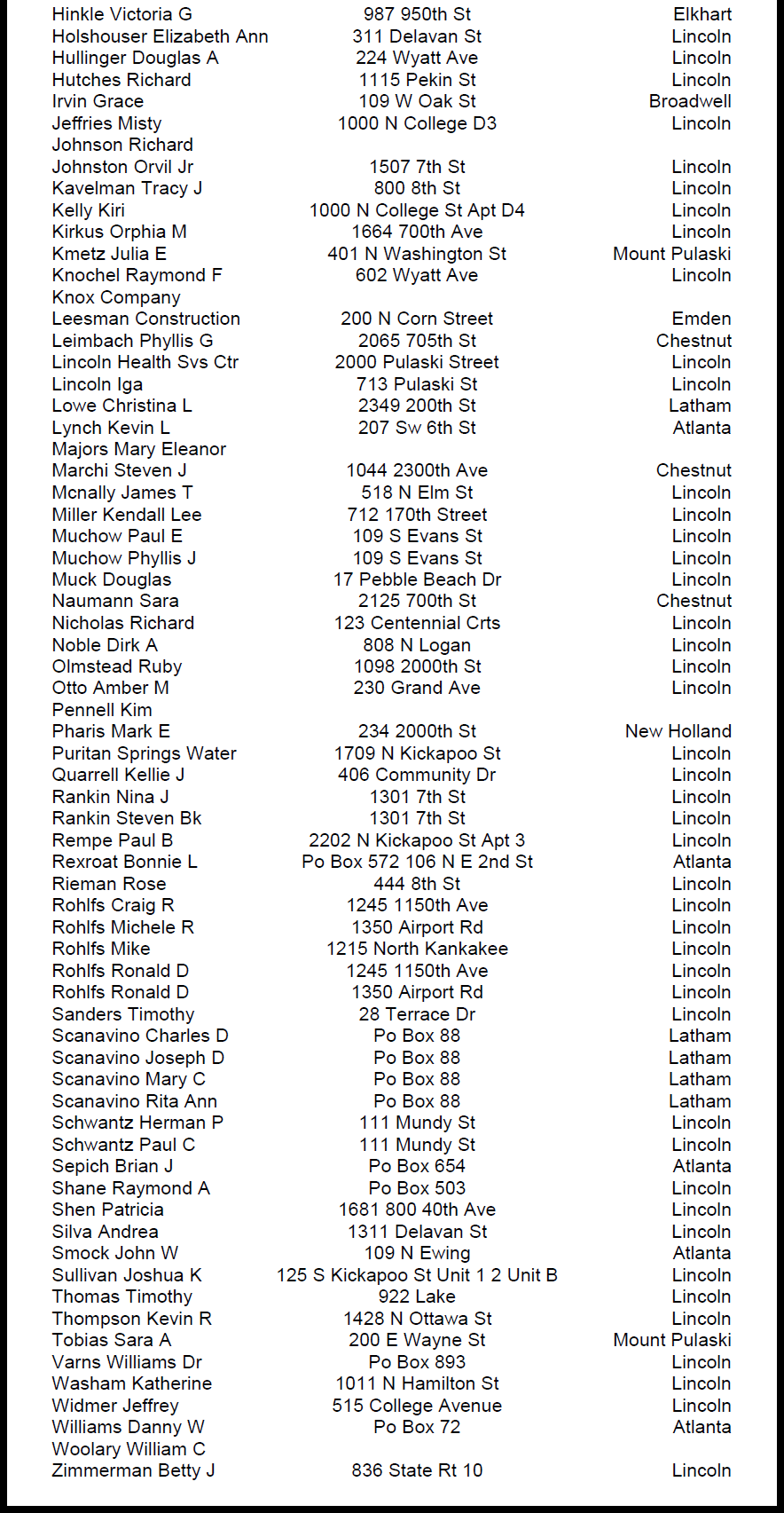 | | | |
|---|---|---|
| Hinkle Victoria G | 987 950th St | Elkhart |
| Holshouser Elizabeth Ann | 311 Delavan St | Lincoln |
| Hullinger Douglas A | 224 Wyatt Ave | Lincoln |
| Hutches Richard | 1115 Pekin St | Lincoln |
| Irvin Grace | 109 W Oak St | Broadwell |
| Jeffries Misty | 1000 N College D3 | Lincoln |
| Johnson Richard | | |
| Johnston Orvil Jr | 1507 7th St | Lincoln |
| Kavelman Tracy J | 800 8th St | Lincoln |
| Kelly Kiri | 1000 N College St Apt D4 | Lincoln |
| Kirkus Orphia M | 1664 700th Ave | Lincoln |
| Kmetz Julia E | 401 N Washington St | Mount Pulaski |
| Knochel Raymond F | 602 Wyatt Ave | Lincoln |
| Knox Company | | |
| Leesman Construction | 200 N Corn Street | Emden |
| Leimbach Phyllis G | 2065 705th St | Chestnut |
| Lincoln Health Svs Ctr | 2000 Pulaski Street | Lincoln |
| Lincoln Iga | 713 Pulaski St | Lincoln |
| Lowe Christina L | 2349 200th St | Latham |
| Lynch Kevin L | 207 Sw 6th St | Atlanta |
| Majors Mary Eleanor | | |
| Marchi Steven J | 1044 2300th Ave | Chestnut |
| Mcnally James T | 518 N Elm St | Lincoln |
| Miller Kendall Lee | 712 170th Street | Lincoln |
| Muchow Paul E | 109 S Evans St | Lincoln |
| Muchow Phyllis J | 109 S Evans St | Lincoln |
| Muck Douglas | 17 Pebble Beach Dr | Lincoln |
| Naumann Sara | 2125 700th St | Chestnut |
| Nicholas Richard | 123 Centennial Crts | Lincoln |
| Noble Dirk A | 808 N Logan | Lincoln |
| Olmstead Ruby | 1098 2000th St | Lincoln |
| Otto Amber M | 230 Grand Ave | Lincoln |
| Pennell Kim | | |
| Pharis Mark E | 234 2000th St | New Holland |
| Puritan Springs Water | 1709 N Kickapoo St | Lincoln |
| Quarrell Kellie J | 406 Community Dr | Lincoln |
| Rankin Nina J | 1301 7th St | Lincoln |
| Rankin Steven Bk | 1301 7th St | Lincoln |
| Rempe Paul B | 2202 N Kickapoo St Apt 3 | Lincoln |
| Rexroat Bonnie L | Po Box 572 106 N E 2nd St | Atlanta |
| Rieman Rose | 444 8th St | Lincoln |
| Rohlfs Craig R | 1245 1150th Ave | Lincoln |
| Rohlfs Michele R | 1350 Airport Rd | Lincoln |
| Rohlfs Mike | 1215 North Kankakee | Lincoln |
| Rohlfs Ronald D | 1245 1150th Ave | Lincoln |
| Rohlfs Ronald D | 1350 Airport Rd | Lincoln |
| Sanders Timothy | 28 Terrace Dr | Lincoln |
| Scanavino Charles D | Po Box 88 | Latham |
| Scanavino Joseph D | Po Box 88 | Latham |
| Scanavino Mary C | Po Box 88 | Latham |
| Scanavino Rita Ann | Po Box 88 | Latham |
| Schwantz Herman P | 111 Mundy St | Lincoln |
| Schwantz Paul C | 111 Mundy St | Lincoln |
| Sepich Brian J | Po Box 654 | Atlanta |
| Shane Raymond A | Po Box 503 | Lincoln |
| Shen Patricia | 1681 800 40th Ave | Lincoln |
| Silva Andrea | 1311 Delavan St | Lincoln |
| Smock John W | 109 N Ewing | Atlanta |
| Sullivan Joshua K | 125 S Kickapoo St Unit 1 2 Unit B | Lincoln |
| Thomas Timothy | 922 Lake | Lincoln |
| Thompson Kevin R | 1428 N Ottawa St | Lincoln |
| Tobias Sara A | 200 E Wayne St | Mount Pulaski |
| Varns Williams Dr | Po Box 893 | Lincoln |
| Washam Katherine | 1011 N Hamilton St | Lincoln |
| Widmer Jeffrey | 515 College Avenue | Lincoln |
| Williams Danny W | Po Box 72 | Atlanta |
| Woolary William C | | |
| Zimmerman Betty J | 836 State Rt 10 | Lincoln |